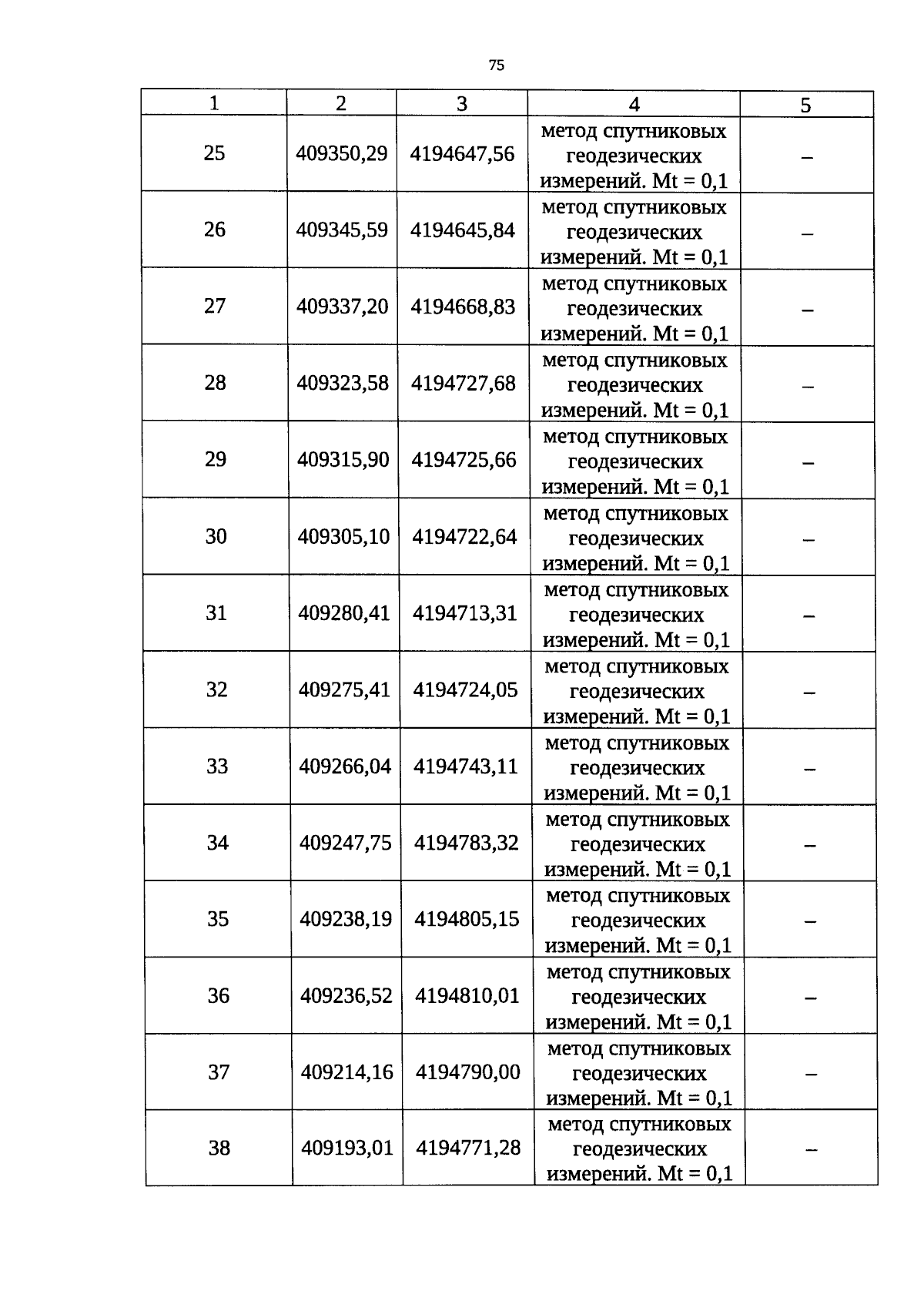 75

| 1 | 2 | 3 | 4 | 5 |
|---|---|---|---|---|
| 25 | 409350,29 | 4194647,56 | метод спутниковых геодезических измерений. Mt = 0,1 | – |
| 26 | 409345,59 | 4194645,84 | метод спутниковых геодезических измерений. Mt = 0,1 | – |
| 27 | 409337,20 | 4194668,83 | метод спутниковых геодезических измерений. Mt = 0,1 | – |
| 28 | 409323,58 | 4194727,68 | метод спутниковых геодезических измерений. Mt = 0,1 | – |
| 29 | 409315,90 | 4194725,66 | метод спутниковых геодезических измерений. Mt = 0,1 | – |
| 30 | 409305,10 | 4194722,64 | метод спутниковых геодезических измерений. Mt = 0,1 | – |
| 31 | 409280,41 | 4194713,31 | метод спутниковых геодезических измерений. Mt = 0,1 | – |
| 32 | 409275,41 | 4194724,05 | метод спутниковых геодезических измерений. Mt = 0,1 | – |
| 33 | 409266,04 | 4194743,11 | метод спутниковых геодезических измерений. Mt = 0,1 | – |
| 34 | 409247,75 | 4194783,32 | метод спутниковых геодезических измерений. Mt = 0,1 | – |
| 35 | 409238,19 | 4194805,15 | метод спутниковых геодезических измерений. Mt = 0,1 | – |
| 36 | 409236,52 | 4194810,01 | метод спутниковых геодезических измерений. Mt = 0,1 | – |
| 37 | 409214,16 | 4194790,00 | метод спутниковых геодезических измерений. Mt = 0,1 | – |
| 38 | 409193,01 | 4194771,28 | метод спутниковых геодезических измерений. Mt = 0,1 | – |